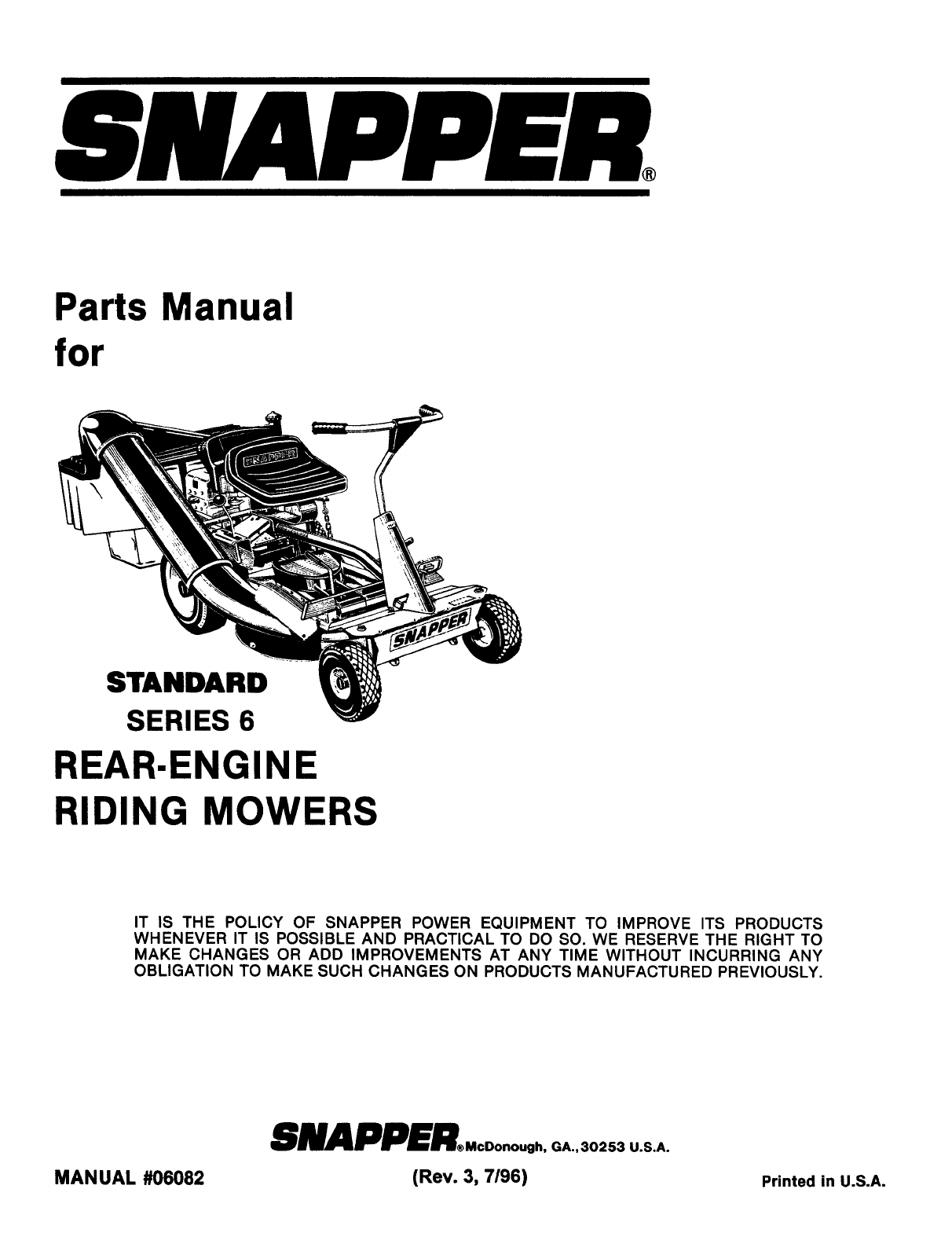 SNAPPER®

Parts Manual
for

SNAPPER

SNAPPER

STANDARD
SERIES 6

REAR-ENGINE
RIDING MOWERS

IT IS THE POLICY OF SNAPPER POWER EQUIPMENT TO IMPROVE ITS PRODUCTS WHENEVER IT IS POSSIBLE AND PRACTICAL TO DO SO. WE RESERVE THE RIGHT TO MAKE CHANGES OR ADD IMPROVEMENTS AT ANY TIME WITHOUT INCURRING ANY OBLIGATION TO MAKE SUCH CHANGES ON PRODUCTS MANUFACTURED PREVIOUSLY.

SNAPPER® McDonough, GA., 30253 U.S.A.

MANUAL #06082

(Rev. 3, 7/96)

Printed in U.S.A.